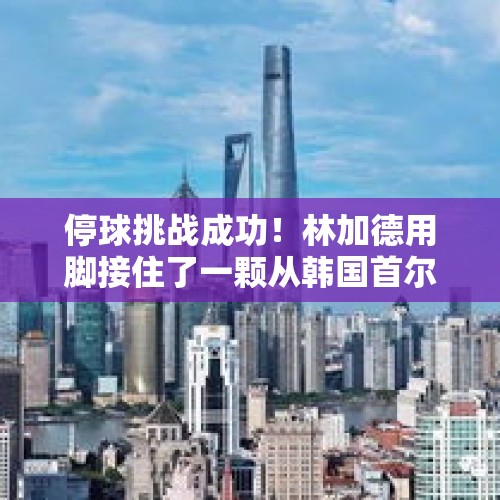 停球挑战成功！林加德用脚接住了一颗从韩国首尔